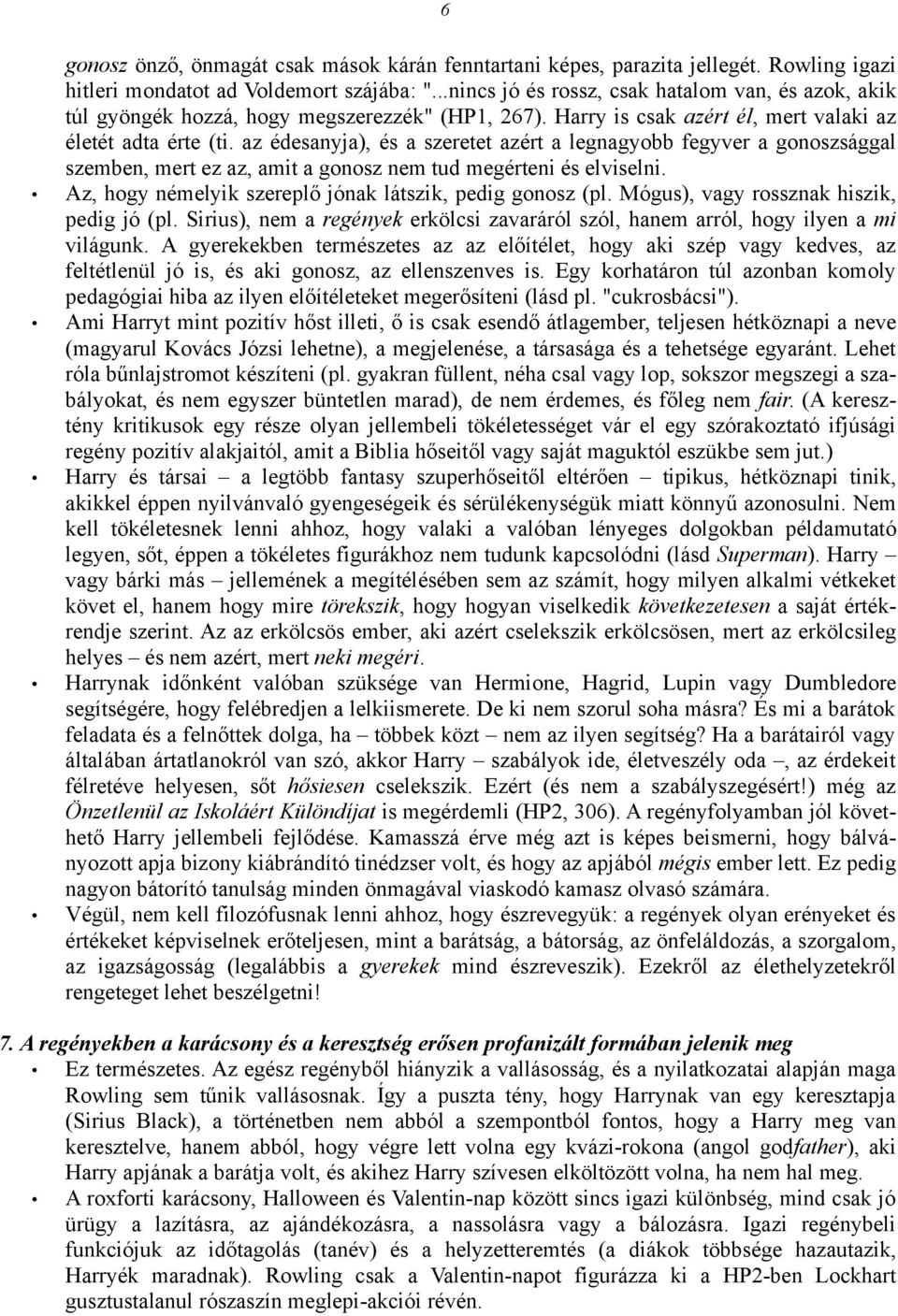 6

gonosz önző, önmagát csak mások kárán fenntartani képes, parazita jellegét. Rowling igazi hitleri mondatot ad Voldemort szájába: "...nincs jó és rossz, csak hatalom van, és azok, akik túl gyöngék hozzá, hogy megszerezzék" (HP1, 267). Harry is csak azért él, mert valaki az életét adta érte (ti. az édesanyja), és a szeretet azért a legnagyobb fegyver a gonoszsággal szemben, mert ez az, amit a gonosz nem tud megérteni és elviselni.

• Az, hogy némelyik szereplő jónak látszik, pedig gonosz (pl. Mógus), vagy rossznak hiszik, pedig jó (pl. Sirius), nem a regények erkölcsi zavaráról szól, hanem arról, hogy ilyen a mi világunk. A gyerekekben természetes az az előítélet, hogy aki szép vagy kedves, az feltétlenül jó is, és aki gonosz, az ellenszenves is. Egy korhatáron túl azonban komoly pedagógiai hiba az ilyen előítéleteket megerősíteni (lásd pl. "cukrosbácsi").

• Ami Harryt mint pozitív hőst illeti, ő is csak esendő átlagember, teljesen hétköznapi a neve (magyarul Kovács Józsi lehetne), a megjelenése, a társasága és a tehetsége egyaránt. Lehet róla bűnlajstromot készíteni (pl. gyakran füllent, néha csal vagy lop, sokszor megszegi a szabályokat, és nem egyszer büntetlen marad), de nem érdemes, és főleg nem fair. (A keresztény kritikusok egy része olyan jellembeli tökéletességet vár el egy szórakoztató ifjúsági regény pozitív alakjaitól, amit a Biblia hőseitől vagy saját maguktól eszükbe sem jut.)

• Harry és társai – a legtöbb fantasy szuperhőseitől eltérően – tipikus, hétköznapi tinik, akikkel éppen nyilvánvaló gyengeségeik és sérülékenységük miatt könnyű azonosulni. Nem kell tökéletesnek lenni ahhoz, hogy valaki a valóban lényeges dolgokban példamutató legyen, sőt, éppen a tökéletes figurákhoz nem tudunk kapcsolódni (lásd Superman). Harry – vagy bárki más – jellemének a megítélésében sem az számít, hogy milyen alkalmi vétkeket követ el, hanem hogy mire törekszik, hogy hogyan viselkedik következetesen a saját értékrendje szerint. Az az erkölcsös ember, aki azért cselekszik erkölcsösen, mert az erkölcsileg helyes – és nem azért, mert neki megéri.

• Harrynak időnként valóban szüksége van Hermione, Hagrid, Lupin vagy Dumbledore segítségére, hogy felébredjen a lelkiismerete. De ki nem szorul soha másra? És mi a barátok feladata és a felnőttek dolga, ha – többek közt – nem az ilyen segítség? Ha a barátairól vagy általában ártatlanokról van szó, akkor Harry – szabályok ide, életveszély oda –, az érdekeit félretéve helyesen, sőt hősiesen cselekszik. Ezért (és nem a szabályszegésért!) még az Önzetlenül az Iskoláért Különdíjat is megérdemli (HP2, 306). A regényfolyamban jól követhető Harry jellembeli fejlődése. Kamasszá érve még azt is képes beismerni, hogy bálványozott apja bizony kiábrándító tinédzser volt, és hogy az apjából mégis ember lett. Ez pedig nagyon bátorító tanulság minden önmagával viaskodó kamasz olvasó számára.

• Végül, nem kell filozófusnak lenni ahhoz, hogy észrevegyük: a regények olyan erényeket és értékeket képviselnek erőteljesen, mint a barátság, a bátorság, az önfeláldozás, a szorgalom, az igazságosság (legalábbis a gyerekek mind észreveszik). Ezekről az élethelyzetekről rengeteget lehet beszélgetni!

7. A regényekben a karácsony és a keresztség erősen profanizált formában jelenik meg

• Ez természetes. Az egész regényből hiányzik a vallásosság, és a nyilatkozatai alapján maga Rowling sem tűnik vallásosnak. Így a puszta tény, hogy Harrynak van egy keresztapja (Sirius Black), a történetben nem abból a szempontból fontos, hogy a Harry meg van keresztelve, hanem abból, hogy végre lett volna egy kvázi-rokona (angol godfather), aki Harry apjának a barátja volt, és akihez Harry szívesen elköltözött volna, ha nem hal meg.

• A roxforti karácsony, Halloween és Valentin-nap között sincs igazi különbség, mind csak jó ürügy a lazításra, az ajándékozásra, a nassolásra vagy a bálozásra. Igazi regénybeli funkciójuk az időtagolás (tanév) és a helyzetteremtés (a diákok többsége hazautazik, Harryék maradnak). Rowling csak a Valentin-napot figurázza ki a HP2-ben Lockhart gusztustalanul rószaszín meglepi-akciói révén.